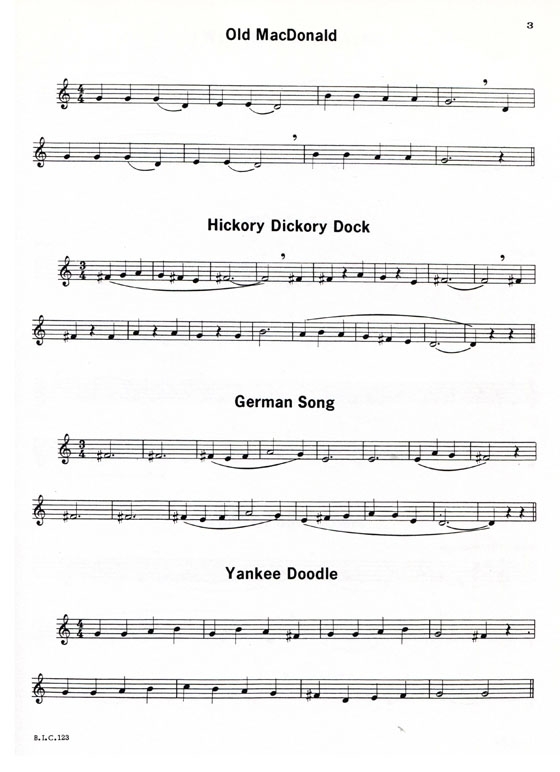 3

Old MacDonald

Hickory Dickory Dock

German Song

Yankee Doodle

B.I.C.123